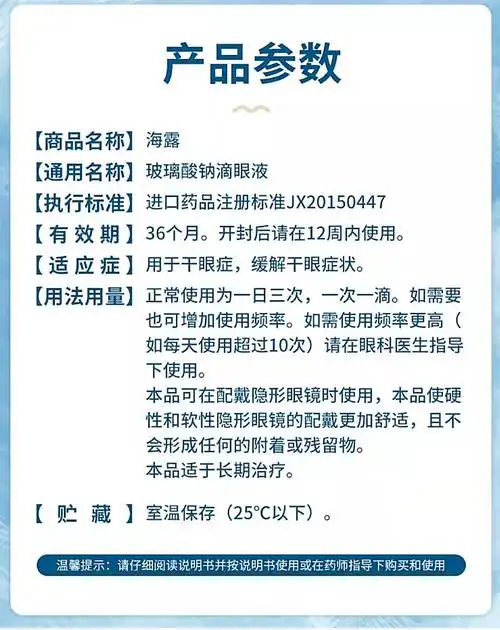 产品参数

【商品名称】海露

【通用名称】玻璃酸钠滴眼液

【执行标准】进口药品注册标准JX20150447

【有效期】36个月。开封后请在12周内使用。

【适应症】用于干眼症，缓解干眼症状。

【用法用量】正常使用为一日三次，一次一滴。如需要也可增加使用频率。如需使用频率更高（如每天使用超过10次）请在眼科医生指导下使用。
本品可在配戴隐形眼镜时使用，本品使硬性和软性隐形眼镜的配戴更加舒适，且不会形成任何的附着或残留物。
本品适于长期治疗。

【贮藏】室温保存（25°C以下）。

温馨提示：请仔细阅读说明书并按说明书使用或在药师指导下购买和使用